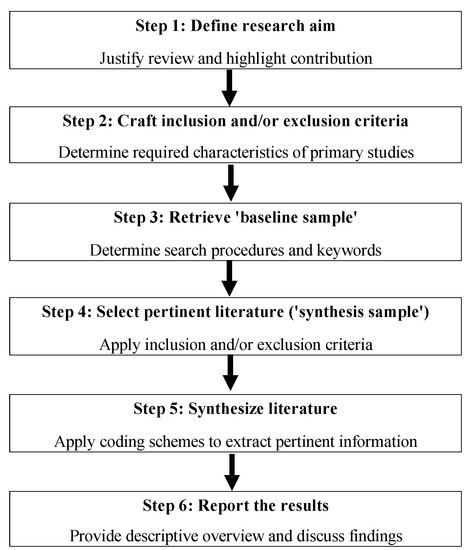 Step 1: Define research aim

Justify review and highlight contribution

Step 2: Craft inclusion and/or exclusion criteria

Determine required characteristics of primary studies

Step 3: Retrieve 'baseline sample'

Determine search procedures and keywords

Step 4: Select pertinent literature ('synthesis sample')

Apply inclusion and/or exclusion criteria

Step 5: Synthesize literature

Apply coding schemes to extract pertinent information

Step 6: Report the results

Provide descriptive overview and discuss findings